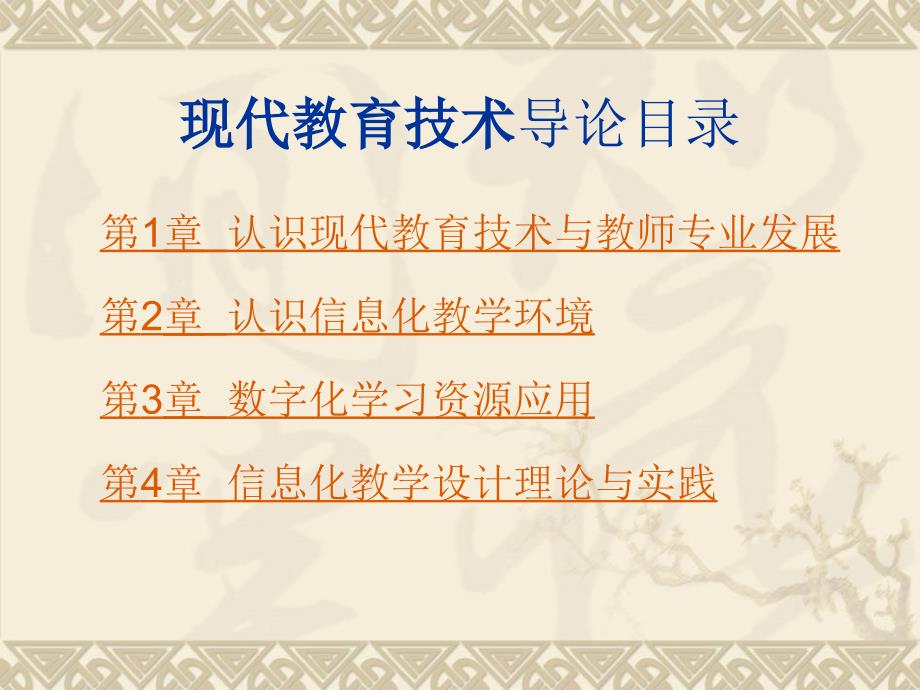 现代教育技术导论目录

第1章 认识现代教育技术与教师专业发展

第2章 认识信息化教学环境

第3章 数字化学习资源应用

第4章 信息化教学设计理论与实践